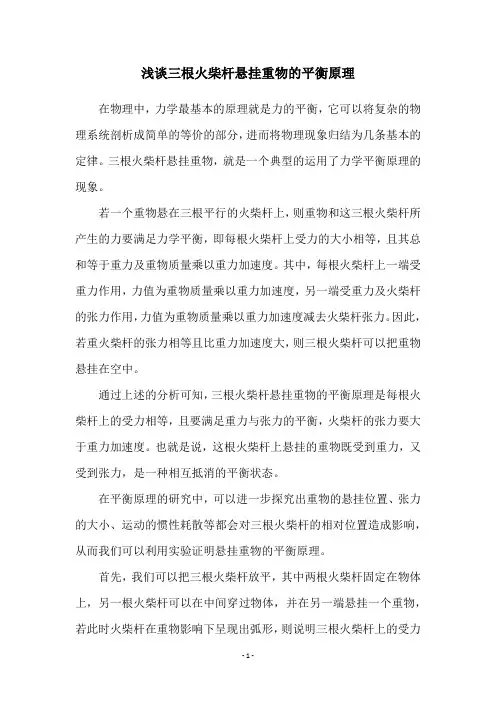 浅谈三根火柴杆悬挂重物的平衡原理

在物理中，力学最基本的原理就是力的平衡，它可以将复杂的物理系统剖析成简单的等价的部分，进而将物理现象归结为几条基本的定律。三根火柴杆悬挂重物，就是一个典型的运用了力学平衡原理的现象。

若一个重物悬在三根平行的火柴杆上，则重物和这三根火柴杆所产生的力要满足力学平衡，即每根火柴杆上受力的大小相等，且其总和等于重力及重物质量乘以重力加速度。其中，每根火柴杆上一端受重力作用，力值为重物质量乘以重力加速度，另一端受重力及火柴杆的张力作用，力值为重物质量乘以重力加速度减去火柴杆张力。因此，若重火柴杆的张力相等且比重力加速度大，则三根火柴杆可以把重物悬挂在空中。

通过上述的分析可知，三根火柴杆悬挂重物的平衡原理是每根火柴杆上的受力相等，且要满足重力与张力的平衡，火柴杆的张力要大于重力加速度。也就是说，这根火柴杆上悬挂的重物既受到重力，又受到张力，是一种相互抵消的平衡状态。

在平衡原理的研究中，可以进一步探究出重物的悬挂位置、张力的大小、运动的惯性耗散等都会对三根火柴杆的相对位置造成影响，从而我们可以利用实验证明悬挂重物的平衡原理。

首先，我们可以把三根火柴杆放平，其中两根火柴杆固定在物体上，另一根火柴杆可以在中间穿过物体，并在另一端悬挂一个重物，若此时火柴杆在重物影响下呈现出弧形，则说明三根火柴杆上的受力

- 1 -